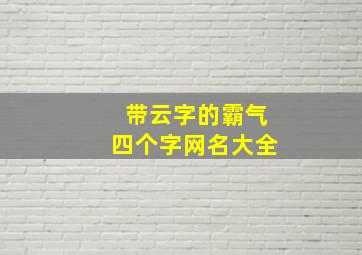 带云字的霸气
四个字网名大全